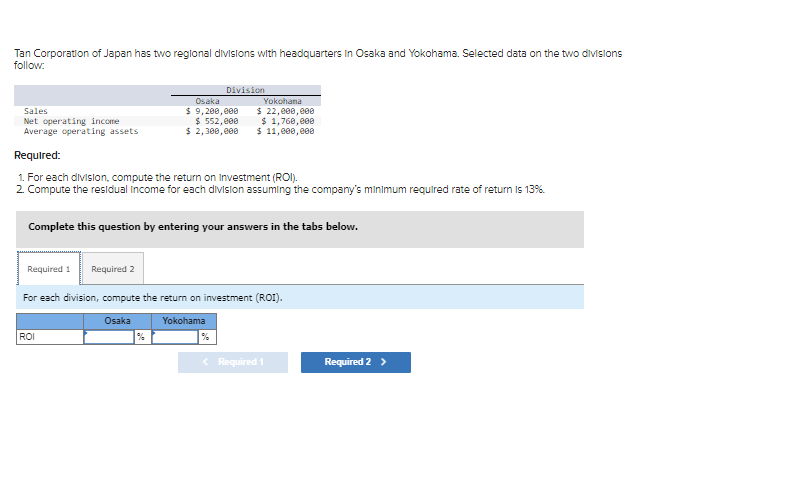 Tan Corporation of Japan has two regional divisions with headquarters in Osaka and Yokohama. Selected data on the two divisions follow:

| | Division | |
|---|---|---|
| | Osaka | Yokohama |
| Sales | $ 9,200,000 | $ 22,000,000 |
| Net operating income | $ 552,000 | $ 1,760,000 |
| Average operating assets | $ 2,300,000 | $ 11,000,000 |

Required:

1. For each division, compute the return on investment (ROI).
2. Compute the residual income for each division assuming the company's minimum required rate of return is 13%.

Complete this question by entering your answers in the tabs below.

Required 1 Required 2

For each division, compute the return on investment (ROI).

| | Osaka | Yokohama |
|---|---|---|
| ROI | % | % |

< Required 1 Required 2 >